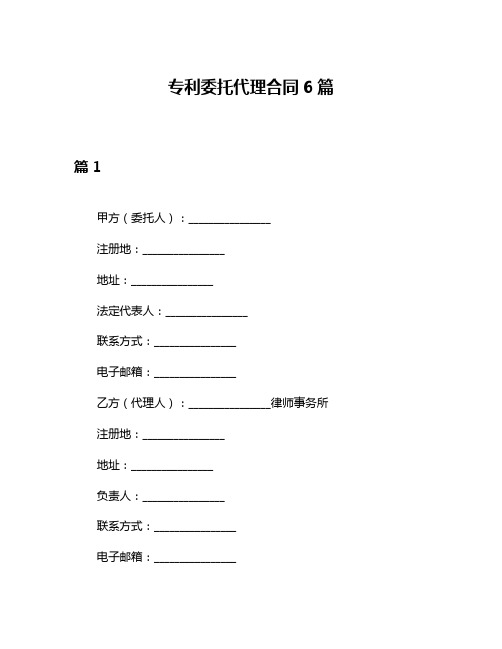 专利委托代理合同 6 篇

篇 1

甲方（委托人）：______________

注册地：______________

地址：______________

法定代表人：______________

联系方式：______________

电子邮箱：______________

乙方（代理人）：______________律师事务所

注册地：______________

地址：______________

负责人：______________

联系方式：______________

电子邮箱：______________